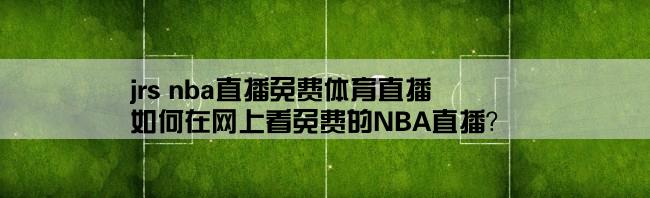 jrs nba直播免费体育直播
如何在网上看免费的NBA直播?